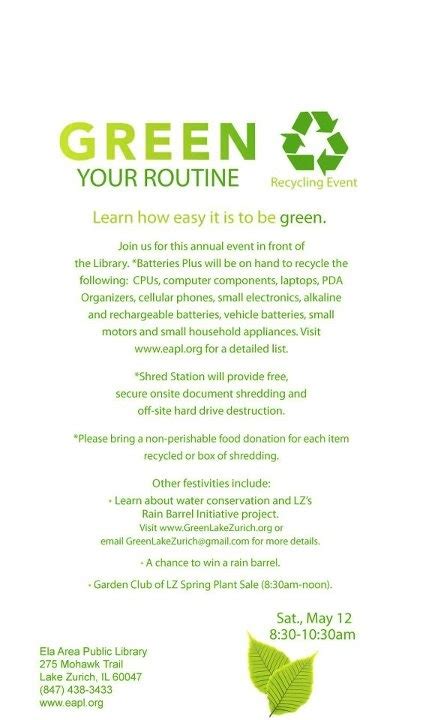 GREEN
YOUR ROUTINE

Recycling Event

Learn how easy it is to be green.

Join us for this annual event in front of the Library. *Batteries Plus will be on hand to recycle the following: CPUs, computer components, laptops, PDA Organizers, cellular phones, small electronics, alkaline and rechargeable batteries, vehicle batteries, small motors and small household appliances. Visit www.eapl.org for a detailed list.

*Shred Station will provide free, secure onsite document shredding and off-site hard drive destruction.

*Please bring a non-perishable food donation for each item recycled or box of shredding.

Other festivities include:
• Learn about water conservation and LZ's Rain Barrel Initiative project.
Visit www.GreenLakeZurich.org or email GreenLakeZurich@gmail.com for more details.

• A chance to win a rain barrel.

• Garden Club of LZ Spring Plant Sale (8:30am-noon).

Sat., May 12
8:30-10:30am

Ela Area Public Library
275 Mohawk Trail
Lake Zurich, IL 60047
(847) 438-3433
www.eapl.org